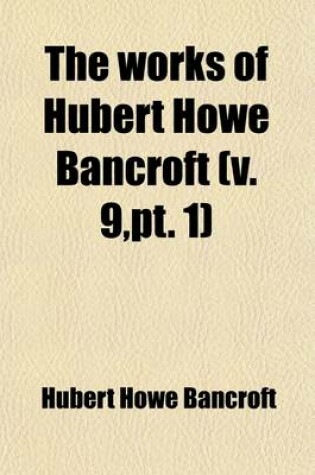 The works of Hubert Howe Bancroft (v. 9,pt. 1)

Hubert Howe Bancroft